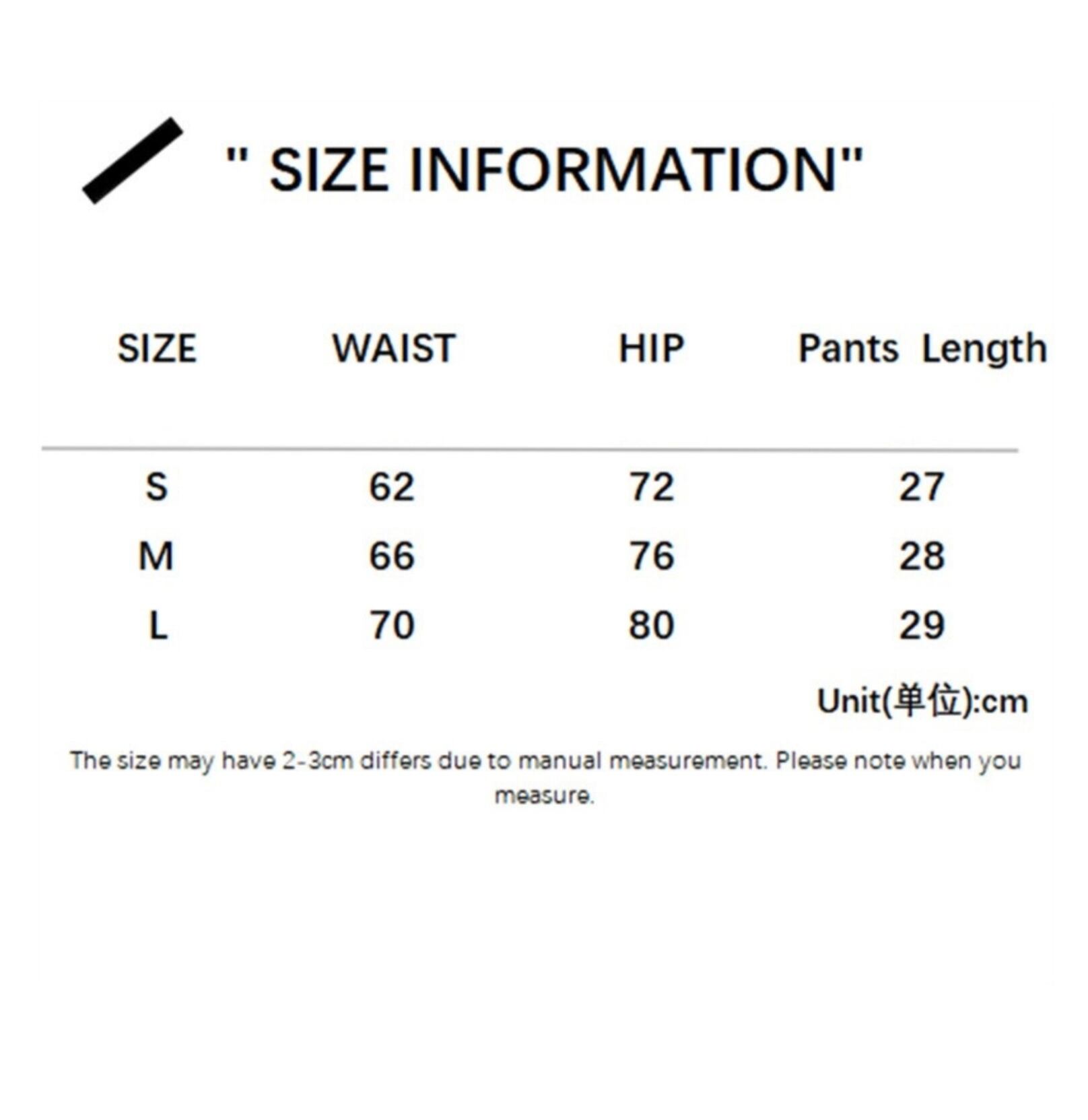 " SIZE INFORMATION"

| SIZE | WAIST | HIP | Pants Length |
|---|---|---|---|
| S | 62 | 72 | 27 |
| M | 66 | 76 | 28 |
| L | 70 | 80 | 29 |

Unit(单位):cm

The size may have 2-3cm differs due to manual measurement. Please note when you measure.